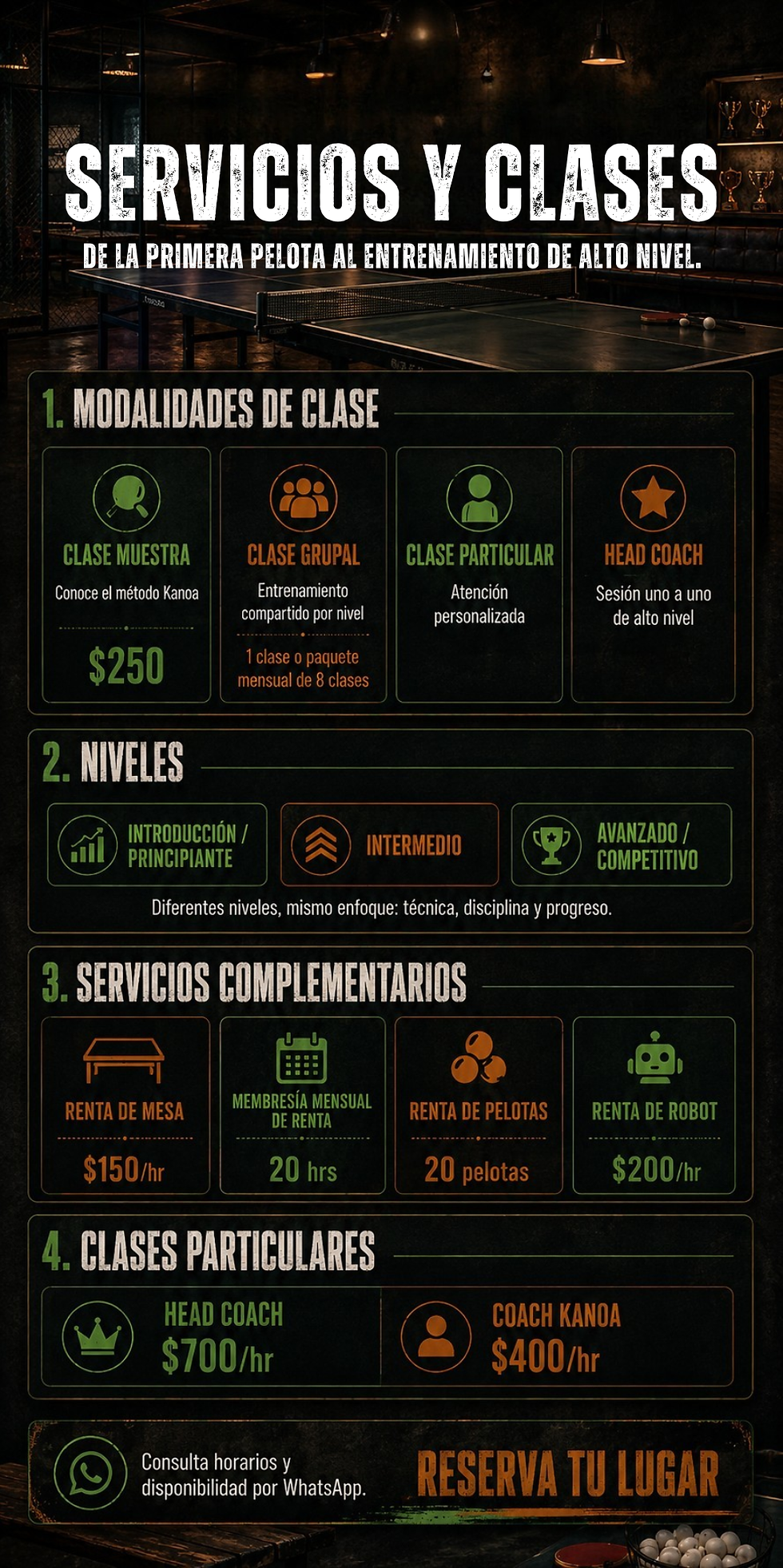 SERVICIOS Y CLASES

DE LA PRIMERA PELOTA AL ENTRENAMIENTO DE ALTO NIVEL.

1. MODALIDADES DE CLASE

CLASE MUESTRA
Conoce el método Kanoa
$250

CLASE GRUPAL
Entrenamiento compartido por nivel
1 clase o paquete mensual de 8 clases

CLASE PARTICULAR
Atención personalizada

HEAD COACH
Sesión uno a uno de alto nivel

2. NIVELES

INTRODUCCIÓN / PRINCIPIANTE

INTERMEDIO

AVANZADO / COMPETITIVO

Diferentes niveles, mismo enfoque: técnica, disciplina y progreso.

3. SERVICIOS COMPLEMENTARIOS

RENTA DE MESA
$150/hr

MEMBRESÍA MENSUAL DE RENTA
20 hrs

RENTA DE PELOTAS
20 pelotas

RENTA DE ROBOT
$200/hr

4. CLASES PARTICULARES

HEAD COACH
$700/hr

COACH KANOA
$400/hr

Consulta horarios y disponibilidad por WhatsApp.

RESERVA TU LUGAR